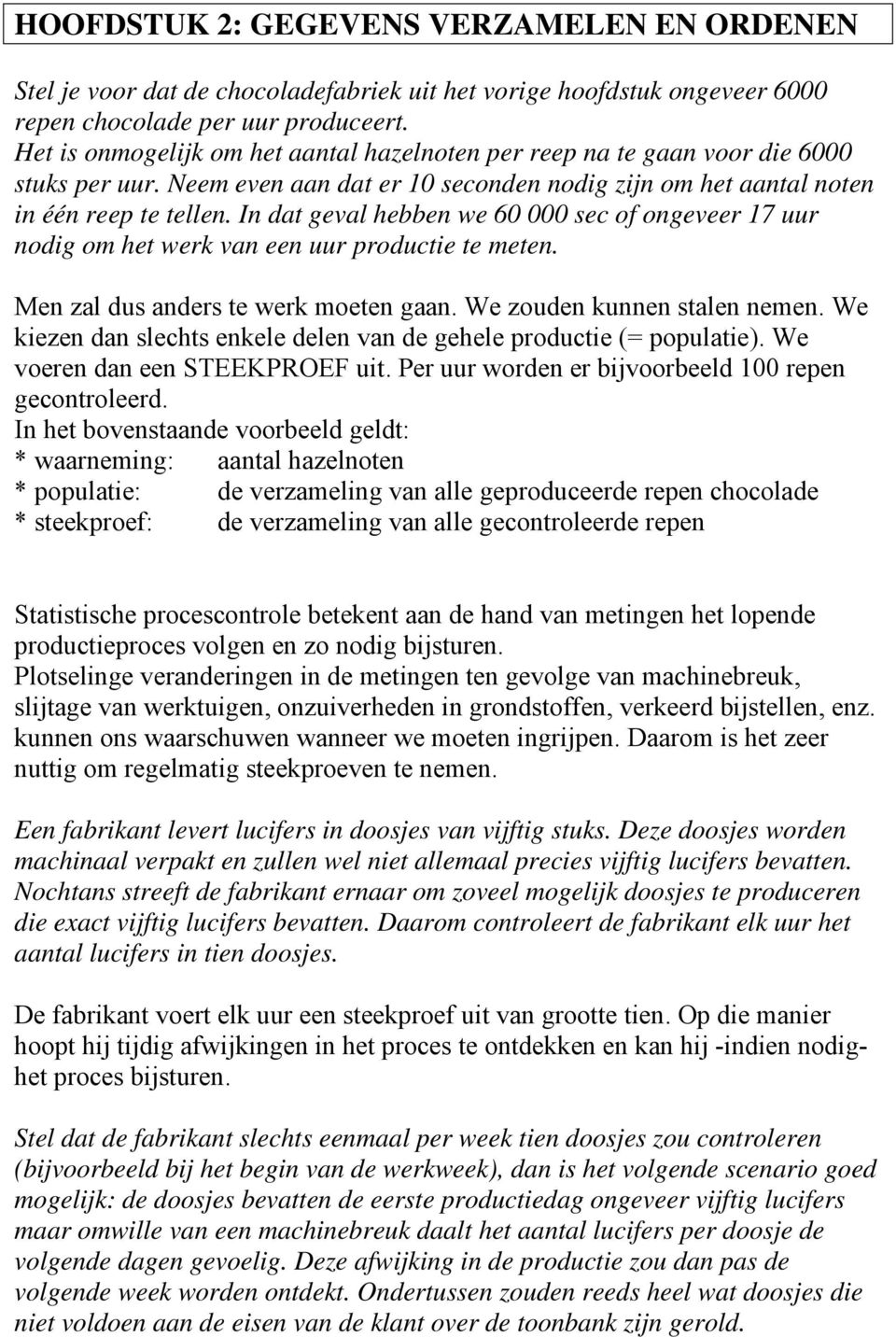 HOOFDSTUK 2: GEGEVENS VERZAMELEN EN ORDENEN

Stel je voor dat de chocoladefabriek uit het vorige hoofdstuk ongeveer 6000 repen chocolade per uur produceert.
Het is onmogelijk om het aantal hazelnoten per reep na te gaan voor die 6000 stuks per uur. Neem even aan dat er 10 seconden nodig zijn om het aantal noten in één reep te tellen. In dat geval hebben we 60 000 sec of ongeveer 17 uur nodig om het werk van een uur productie te meten.

Men zal dus anders te werk moeten gaan. We zouden kunnen stalen nemen. We kiezen dan slechts enkele delen van de gehele productie (= populatie). We voeren dan een STEEKPROEF uit. Per uur worden er bijvoorbeeld 100 repen gecontroleerd.
In het bovenstaande voorbeeld geldt:
* waarneming: aantal hazelnoten
* populatie: de verzameling van alle geproduceerde repen chocolade
* steekproef: de verzameling van alle gecontroleerde repen

Statistische procescontrole betekent aan de hand van metingen het lopende productieproces volgen en zo nodig bijsturen.
Plotselinge veranderingen in de metingen ten gevolge van machinebreuk, slijtage van werktuigen, onzuiverheden in grondstoffen, verkeerd bijstellen, enz. kunnen ons waarschuwen wanneer we moeten ingrijpen. Daarom is het zeer nuttig om regelmatig steekproeven te nemen.

Een fabrikant levert lucifers in doosjes van vijftig stuks. Deze doosjes worden machinaal verpakt en zullen wel niet allemaal precies vijftig lucifers bevatten. Nochtans streeft de fabrikant ernaar om zoveel mogelijk doosjes te produceren die exact vijftig lucifers bevatten. Daarom controleert de fabrikant elk uur het aantal lucifers in tien doosjes.

De fabrikant voert elk uur een steekproef uit van grootte tien. Op die manier hoopt hij tijdig afwijkingen in het proces te ontdekken en kan hij -indien nodig- het proces bijsturen.

Stel dat de fabrikant slechts eenmaal per week tien doosjes zou controleren (bijvoorbeeld bij het begin van de werkweek), dan is het volgende scenario goed mogelijk: de doosjes bevatten de eerste productiedag ongeveer vijftig lucifers maar omwille van een machinebreuk daalt het aantal lucifers per doosje de volgende dagen gevoelig. Deze afwijking in de productie zou dan pas de volgende week worden ontdekt. Ondertussen zouden reeds heel wat doosjes die niet voldoen aan de eisen van de klant over de toonbank zijn gerold.